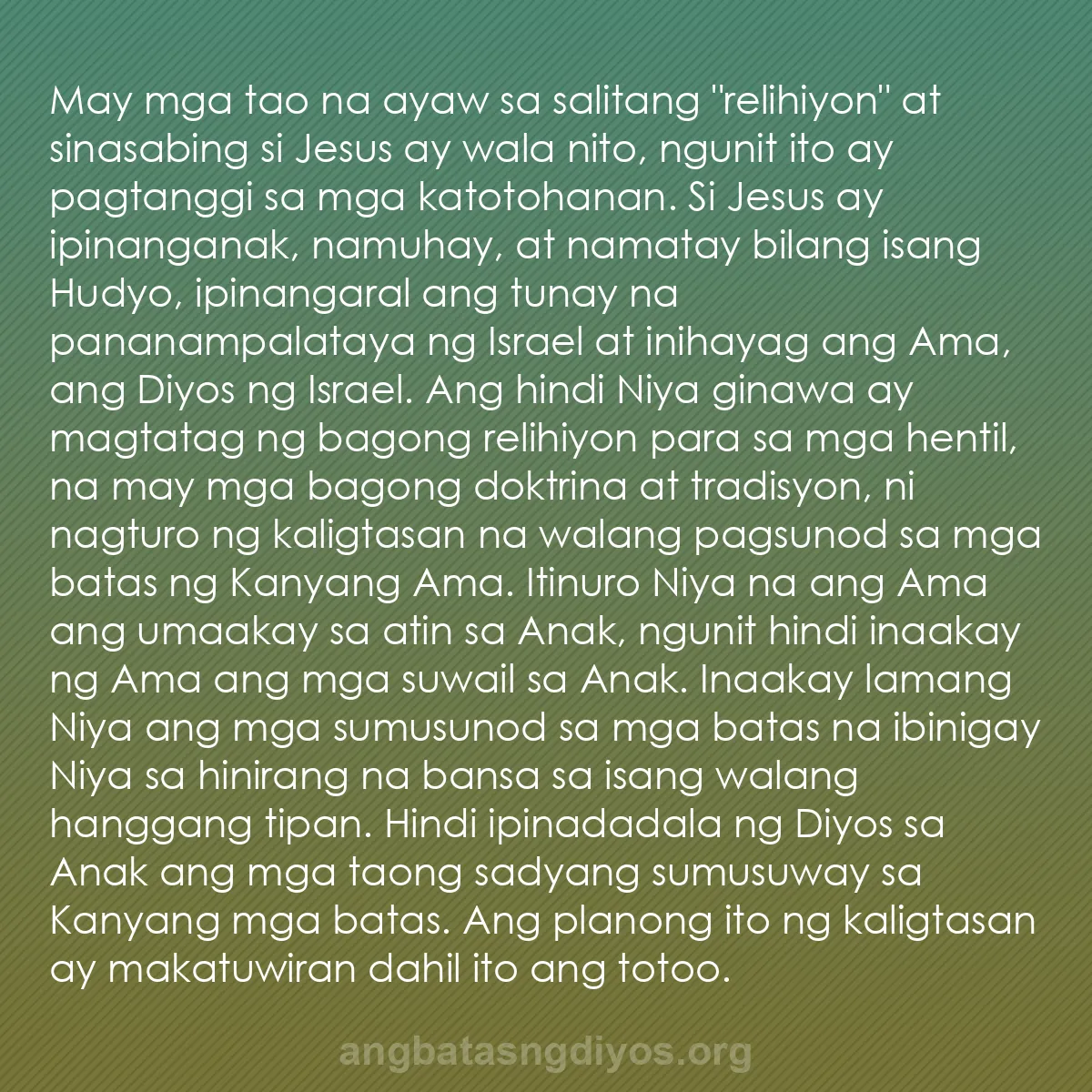 May mga tao na ayaw sa salitang "relihiyon" at sinasabing si Jesus ay wala nito, ngunit ito ay pagtanggi sa mga katotohanan. Si Jesus ay ipinanganak, namuhay, at namatay bilang isang Hudyo, ipinangaral ang tunay na pananampalataya ng Israel at inihayag ang Ama, ang Diyos ng Israel. Ang hindi Niya ginawa ay magtatag ng bagong relihiyon para sa mga hentil, na may mga bagong doktrina at tradisyon, ni nagturo ng kaligtasan na walang pagsunod sa mga batas ng Kanyang Ama. Itinuro Niya na ang Ama ang umaakay sa atin sa Anak, ngunit hindi inaakay ng Ama ang mga suwail sa Anak. Inaakay lamang Niya ang mga sumusunod sa mga batas na ibinigay Niya sa hinirang na bansa sa isang walang hanggang tipan. Hindi ipinadadala ng Diyos sa Anak ang mga taong sadyang sumusuway sa Kanyang mga batas. Ang planong ito ng kaligtasan ay makatuwiran dahil ito ang totoo.

angbatasngdiyos.org